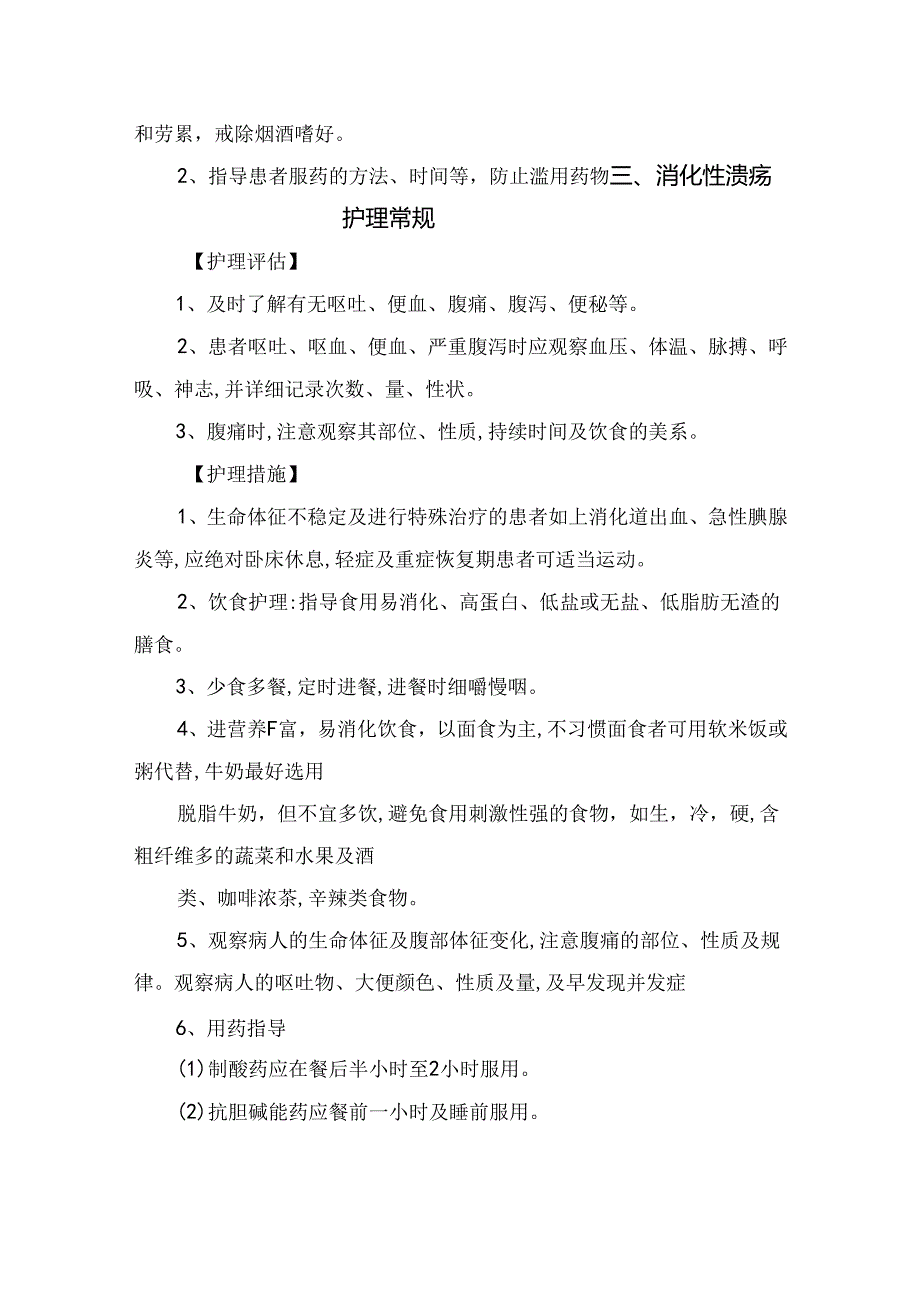 和劳累，戒除烟酒嗜好。

2、指导患者服药的方法、时间等，防止滥用药物三、消化性溃疡护理常规

【护理评估】

1、及时了解有无呕吐、便血、腹痛、腹泻、便秘等。

2、患者呕吐、呕血、便血、严重腹泻时应观察血压、体温、脉搏、呼吸、神志,并详细记录次数、量、性状。

3、腹痛时,注意观察其部位、性质,持续时间及饮食的美系。

【护理措施】

1、生命体征不稳定及进行特殊治疗的患者如上消化道出血、急性胰腺炎等,应绝对卧床休息,轻症及重症恢复期患者可适当运动。

2、饮食护理:指导食用易消化、高蛋白、低盐或无盐、低脂肪无渣的膳食。

3、少食多餐,定时进餐,进餐时细嚼慢咽。

4、进营养F富，易消化饮食，以面食为主,不习惯面食者可用软米饭或粥代替,牛奶最好选用

脱脂牛奶，但不宜多饮,避免食用刺激性强的食物，如生，冷，硬,含粗纤维多的蔬菜和水果及酒

类、咖啡浓茶,辛辣类食物。

5、观察病人的生命体征及腹部体征变化,注意腹痛的部位、性质及规律。观察病人的呕吐物、大便颜色、性质及量,及早发现并发症

6、用药指导

(1)制酸药应在餐后半小时至2小时服用。

(2)抗胆碱能药应餐前一小时及睡前服用。